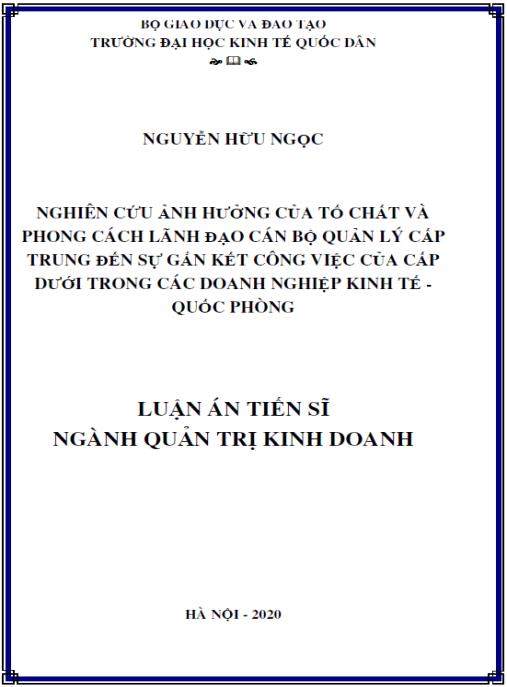 BỘ GIÁO DỤC VÀ ĐÀO TẠO
TRƯỜNG ĐẠI HỌC KINH TẾ QUỐC DÂN

NGUYỄN HỮU NGỌC

NGHIÊN CỨU ẢNH HƯỞNG CỦA TỐ CHẤT VÀ PHONG CÁCH LÃNH ĐẠO CÁN BỘ QUẢN LÝ CẤP TRUNG ĐẾN SỰ GẮN KẾT CÔNG VIỆC CỦA CẤP DƯỚI TRONG CÁC DOANH NGHIỆP KINH TẾ - QUỐC PHÒNG

LUẬN ÁN TIẾN SĨ
NGÀNH QUẢN TRỊ KINH DOANH

HÀ NỘI - 2020